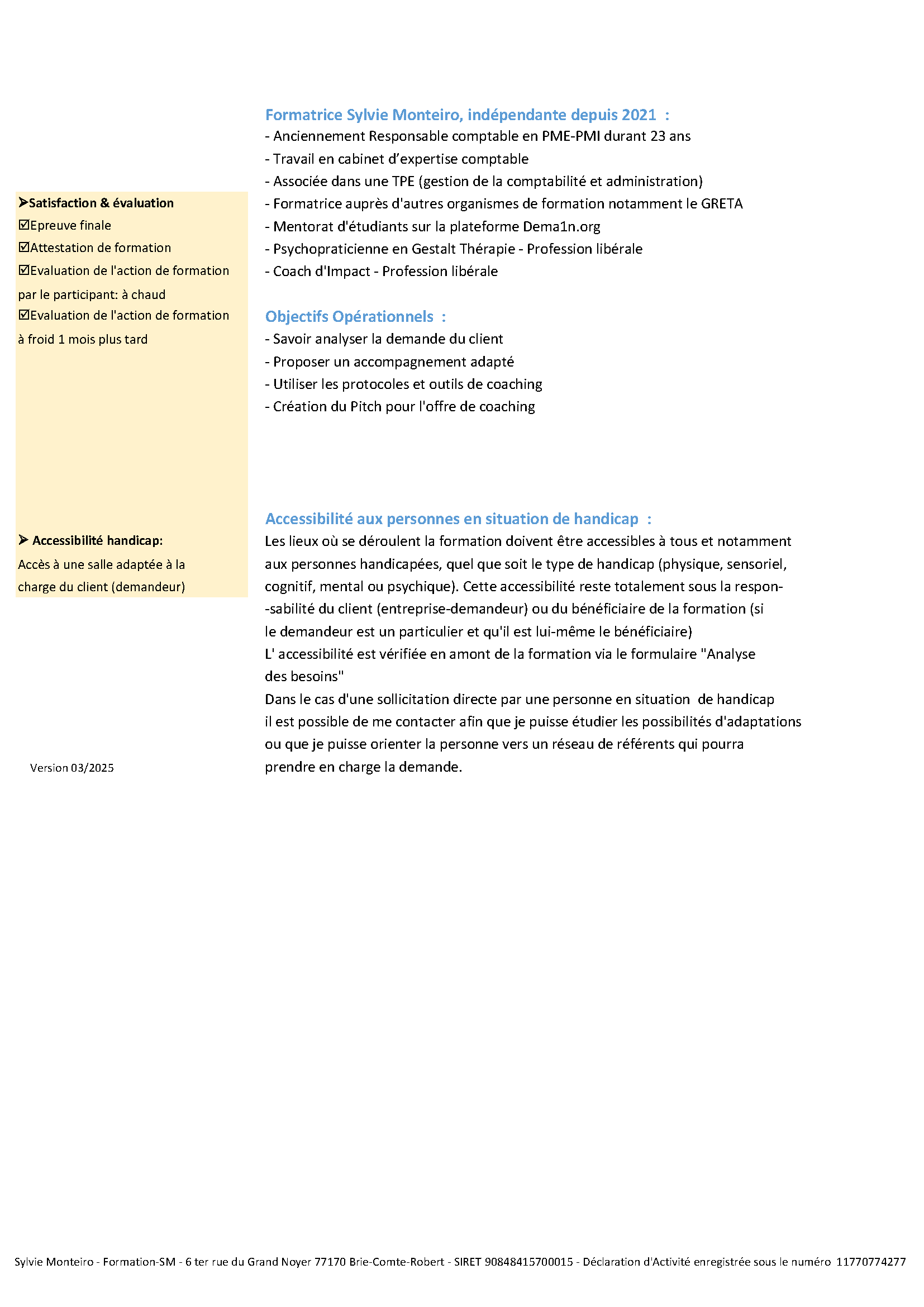 ➤Satisfaction & évaluation
☑Epreuve finale
☑Attestation de formation
☑Evaluation de l'action de formation par le participant: à chaud
☑Evaluation de l'action de formation à froid 1 mois plus tard

➤ Accessibilité handicap:
Accès à une salle adaptée à la charge du client (demandeur)

Version 03/2025

Formatrice Sylvie Monteiro, indépendante depuis 2021 :
- Anciennement Responsable comptable en PME-PMI durant 23 ans
- Travail en cabinet d'expertise comptable
- Associée dans une TPE (gestion de la comptabilité et administration)
- Formatrice auprès d'autres organismes de formation notamment le GRETA
- Mentorat d'étudiants sur la plateforme Dema1n.org
- Psychopraticienne en Gestalt Thérapie - Profession libérale
- Coach d'Impact - Profession libérale

Objectifs Opérationnels :
- Savoir analyser la demande du client
- Proposer un accompagnement adapté
- Utiliser les protocoles et outils de coaching
- Création du Pitch pour l'offre de coaching

Accessibilité aux personnes en situation de handicap :
Les lieux où se déroulent la formation doivent être accessibles à tous et notamment aux personnes handicapées, quel que soit le type de handicap (physique, sensoriel, cognitif, mental ou psychique). Cette accessibilité reste totalement sous la respon--sabilité du client (entreprise-demandeur) ou du bénéficiaire de la formation (si le demandeur est un particulier et qu'il est lui-même le bénéficiaire)
L' accessibilité est vérifiée en amont de la formation via le formulaire "Analyse des besoins"
Dans le cas d'une sollicitation directe par une personne en situation de handicap il est possible de me contacter afin que je puisse étudier les possibilités d'adaptations ou que je puisse orienter la personne vers un réseau de référents qui pourra prendre en charge la demande.

Sylvie Monteiro - Formation-SM - 6 ter rue du Grand Noyer 77170 Brie-Comte-Robert - SIRET 90848415700015 - Déclaration d'Activité enregistrée sous le numéro 11770774277